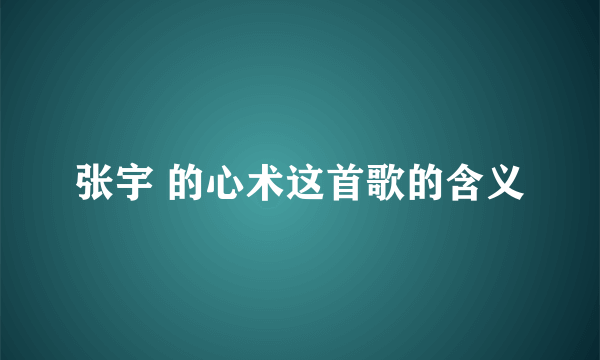 张宇 的心术这首歌的含义